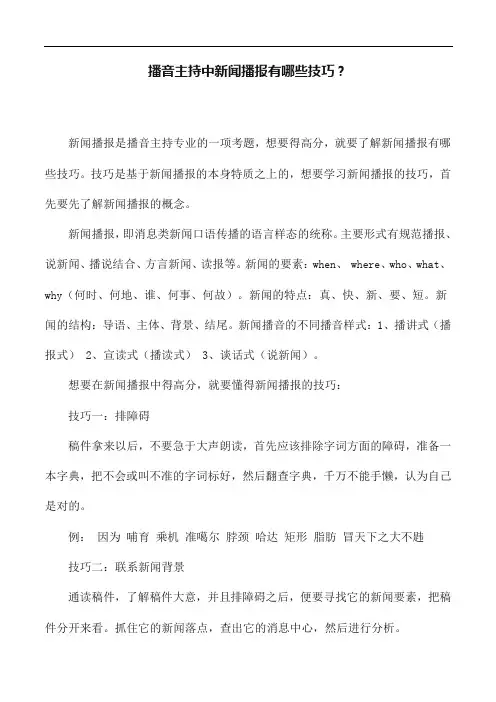 播音主持中新闻播报有哪些技巧？

新闻播报是播音主持专业的一项考题，想要得高分，就要了解新闻播报有哪些技巧。技巧是基于新闻播报的本身特质之上的，想要学习新闻播报的技巧，首先要先了解新闻播报的概念。

新闻播报，即消息类新闻口语传播的语言样态的统称。主要形式有规范播报、说新闻、播说结合、方言新闻、读报等。新闻的要素：when、 where、who、what、why（何时、何地、谁、何事、何故）。新闻的特点：真、快、新、要、短。新闻的结构：导语、主体、背景、结尾。新闻播音的不同播音样式：1、播讲式（播报式） 2、宣读式（播读式） 3、谈话式（说新闻）。

想要在新闻播报中得高分，就要懂得新闻播报的技巧：

技巧一：排障碍

稿件拿来以后，不要急于大声朗读，首先应该排除字词方面的障碍，准备一本字典，把不会或叫不准的字词标好，然后翻查字典，千万不能手懒，认为自己是对的。

例： 因为 哺育 乘机 准噶尔 脖颈 哈达 矩形 脂肪 冒天下之大不韪

技巧二：联系新闻背景

通读稿件，了解稿件大意，并且排障碍之后，便要寻找它的新闻要素，把稿件分开来看。抓住它的新闻落点，查出它的消息中心，然后进行分析。